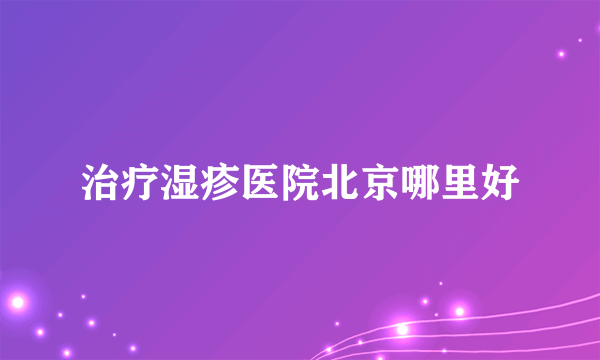 治疗湿疹医院北京哪里好